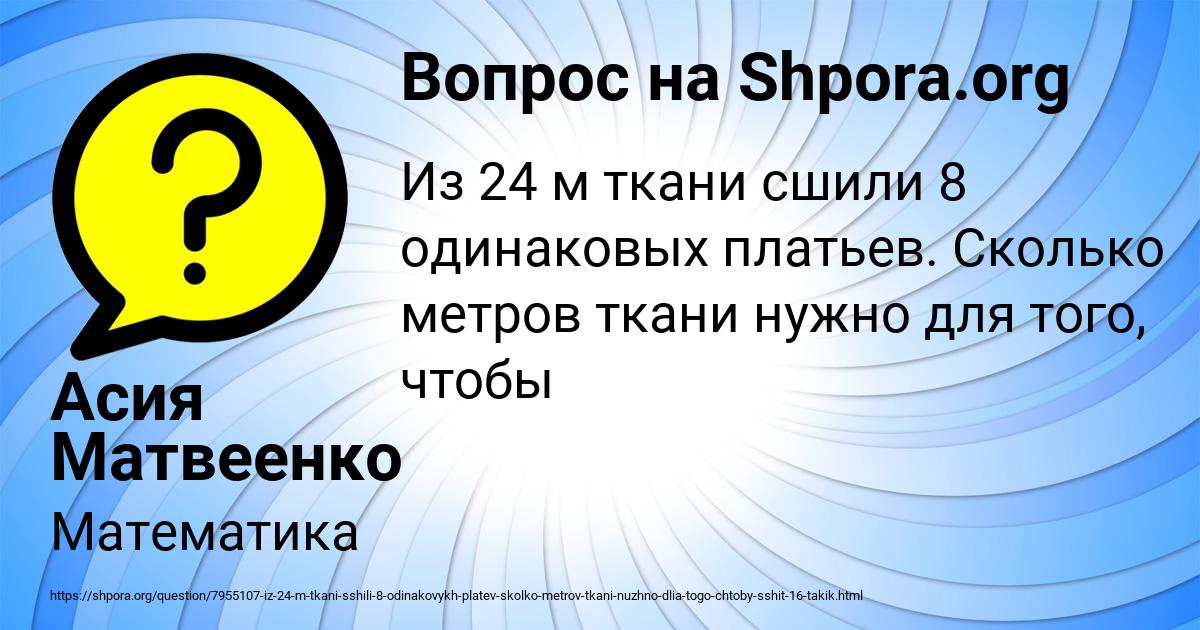 Вопрос на Shpora.org

Из 24 м ткани сшили 8 одинаковых платьев. Сколько метров ткани нужно для того, чтобы

Асия Матвеенко

Математика

https://shpora.org/question/7955107-iz-24-m-tkani-sshili-8-odinakovykh-platev-skolko-metrov-tkani-nuzhno-dlia-togo-chtoby-sshit-16-takik.html